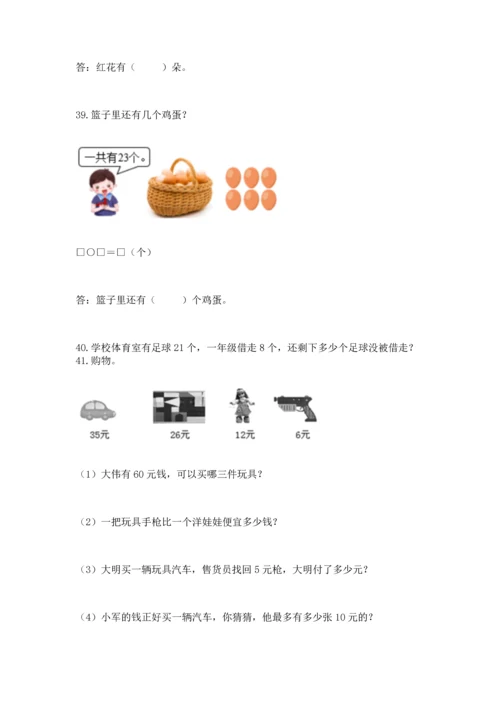 答：红花有（　　）朵。

39. 篮子里还有几个鸡蛋？

一共有23个。

□○□＝□（个）

答：篮子里还有（　　）个鸡蛋。

40. 学校体育室有足球 21 个，一年级借走 8 个，还剩下多少个足球没被借走？
41. 购物。

35元　26元　12元　6元

（1）大伟有 60 元钱，可以买哪三件玩具？

（2）一把玩具手枪比一个洋娃娃便宜多少钱？

（3）大明买一辆玩具汽车，售货员找回 5 元枪，大明付了多少元？

（4）小军的钱正好买一辆汽车，你猜猜，他最多有多少张 10 元的？